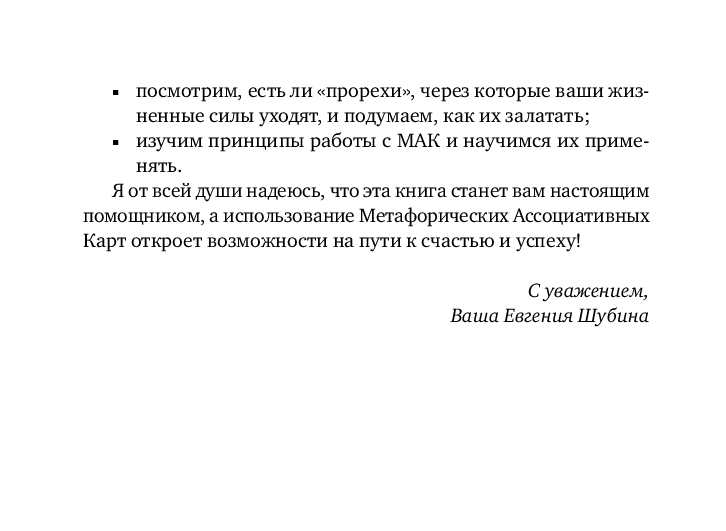 • посмотрим, есть ли «прорехи», через которые ваши жизненные силы уходят, и подумаем, как их залатать;
• изучим принципы работы с МАК и научимся их применять.

Я от всей души надеюсь, что эта книга станет вам настоящим помощником, а использование Метафорических Ассоциативных Карт откроет возможности на пути к счастью и успеху!

С уважением,
Ваша Евгения Шубина